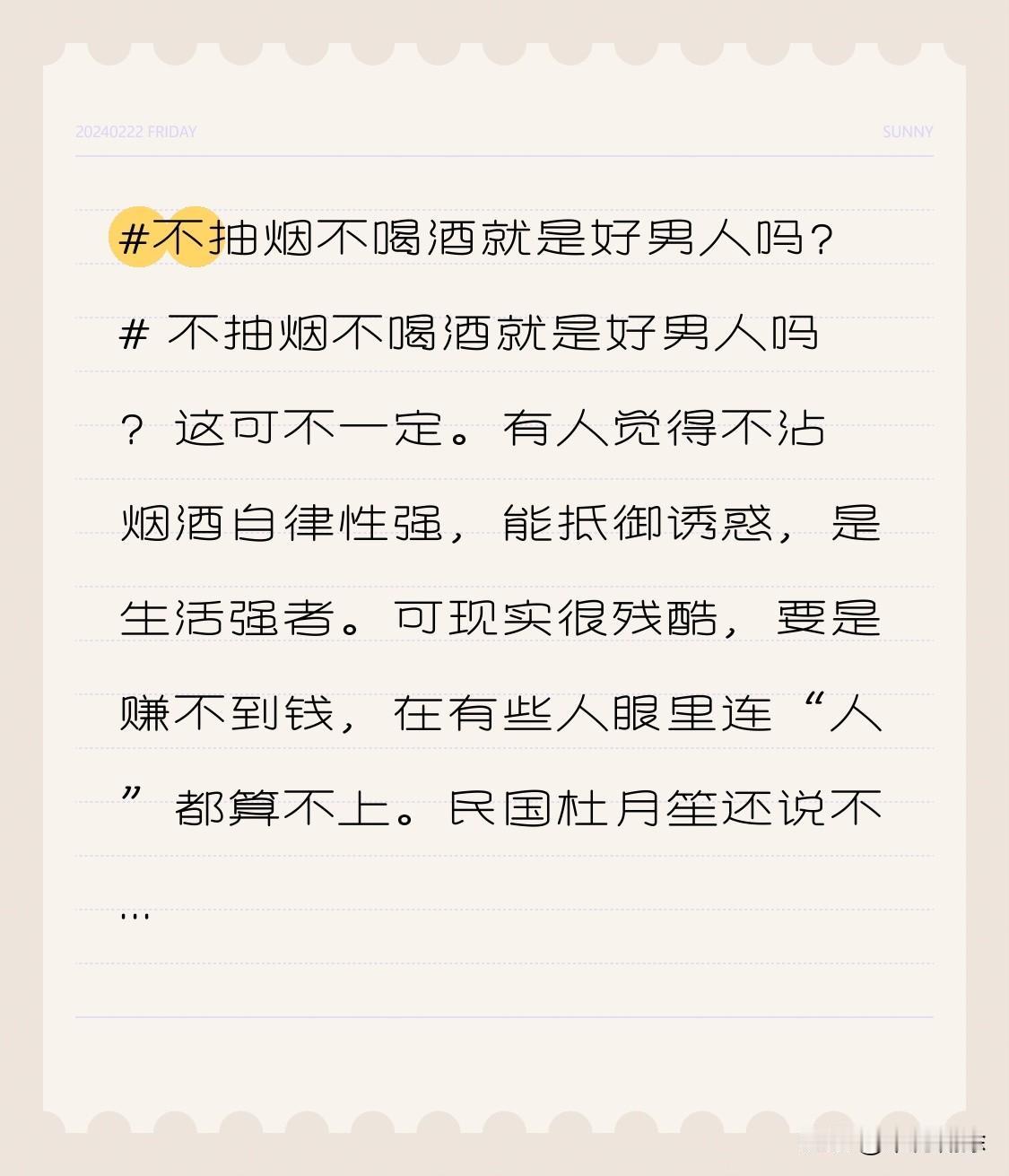 20240222 FRIDAY

SUNNY

#不抽烟不喝酒就是好男人吗?

#不抽烟不喝酒就是好男人吗?这可不一定。有人觉得不沾烟酒自律性强，能抵御诱惑，是生活强者。可现实很残酷，要是赚不到钱，在有些人眼里连“人”都算不上。民国杜月笙还说不…